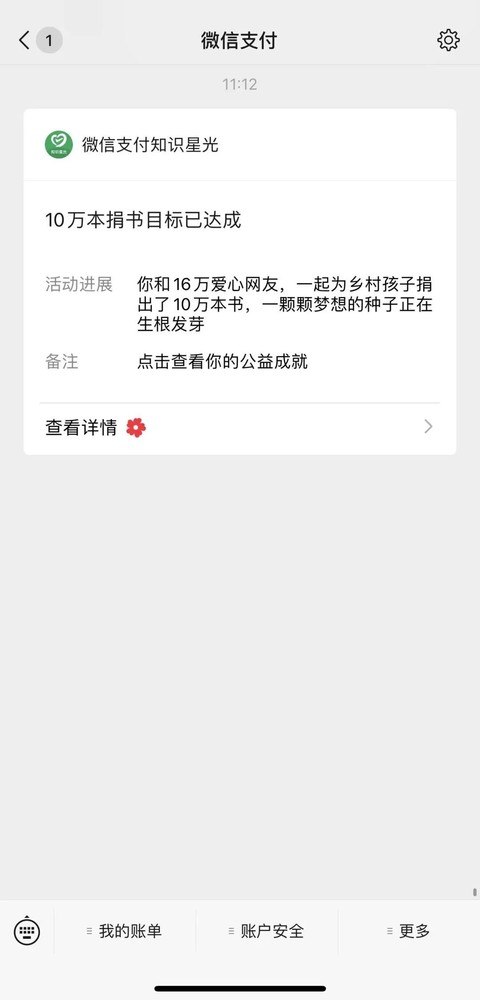 1

微信支付

11:12

微信支付知识星光

10万本捐书目标已达成

活动进展　你和16万爱心网友，一起为乡村孩子捐出了10万本书，一颗颗梦想的种子正在生根发芽

备注　点击查看你的公益成就

查看详情

我的账单　账户安全　更多